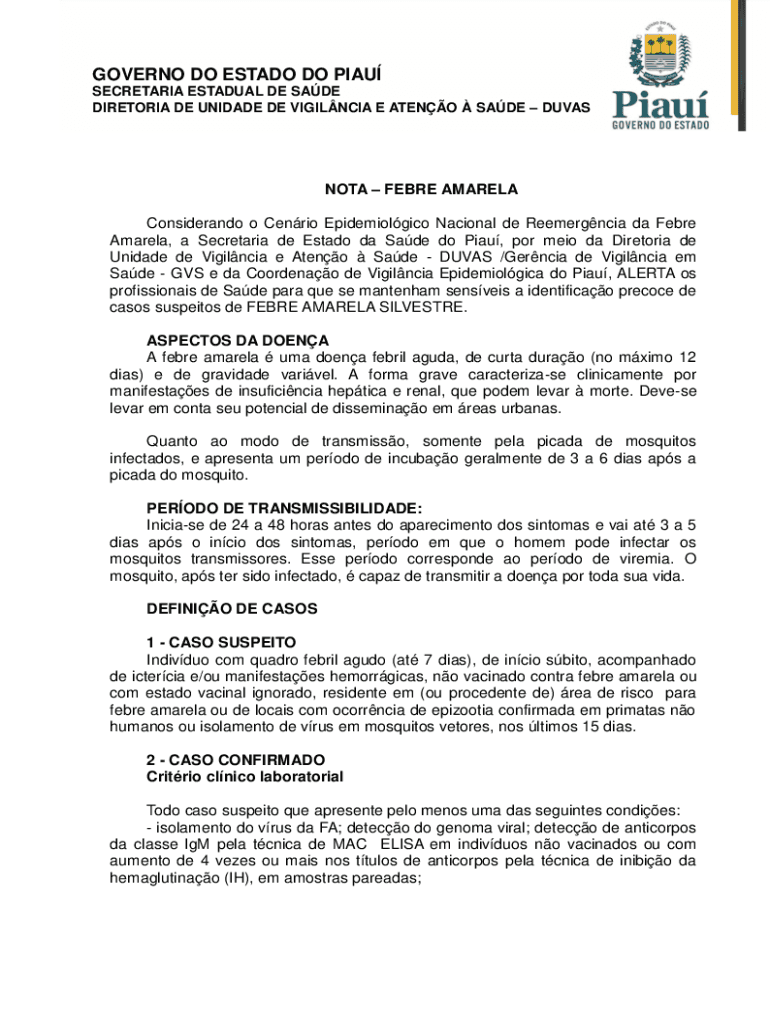 GOVERNO DO ESTADO DO PIAUÍ
SECRETARIA ESTADUAL DE SAÚDE
DIRETORIA DE UNIDADE DE VIGILÂNCIA E ATENÇÃO À SAÚDE – DUVAS

Piauí
GOVERNO DO ESTADO

NOTA – FEBRE AMARELA

Considerando o Cenário Epidemiológico Nacional de Reemergência da Febre Amarela, a Secretaria de Estado da Saúde do Piauí, por meio da Diretoria de Unidade de Vigilância e Atenção à Saúde - DUVAS /Gerência de Vigilância em Saúde - GVS e da Coordenação de Vigilância Epidemiológica do Piauí, ALERTA os profissionais de Saúde para que se mantenham sensíveis a identificação precoce de casos suspeitos de FEBRE AMARELA SILVESTRE.

ASPECTOS DA DOENÇA
A febre amarela é uma doença febril aguda, de curta duração (no máximo 12 dias) e de gravidade variável. A forma grave caracteriza-se clinicamente por manifestações de insuficiência hepática e renal, que podem levar à morte. Deve-se levar em conta seu potencial de disseminação em áreas urbanas.

Quanto ao modo de transmissão, somente pela picada de mosquitos infectados, e apresenta um período de incubação geralmente de 3 a 6 dias após a picada do mosquito.

PERÍODO DE TRANSMISSIBILIDADE:
Inicia-se de 24 a 48 horas antes do aparecimento dos sintomas e vai até 3 a 5 dias após o início dos sintomas, período em que o homem pode infectar os mosquitos transmissores. Esse período corresponde ao período de viremia. O mosquito, após ter sido infectado, é capaz de transmitir a doença por toda sua vida.

DEFINIÇÃO DE CASOS

1 - CASO SUSPEITO
Indivíduo com quadro febril agudo (até 7 dias), de início súbito, acompanhado de icterícia e/ou manifestações hemorrágicas, não vacinado contra febre amarela ou com estado vacinal ignorado, residente em (ou procedente de) área de risco para febre amarela ou de locais com ocorrência de epizootia confirmada em primatas não humanos ou isolamento de vírus em mosquitos vetores, nos últimos 15 dias.

2 - CASO CONFIRMADO
Critério clínico laboratorial

Todo caso suspeito que apresente pelo menos uma das seguintes condições:
- isolamento do vírus da FA; detecção do genoma viral; detecção de anticorpos da classe IgM pela técnica de MAC ELISA em indivíduos não vacinados ou com aumento de 4 vezes ou mais nos títulos de anticorpos pela técnica de inibição da hemaglutinação (IH), em amostras pareadas;